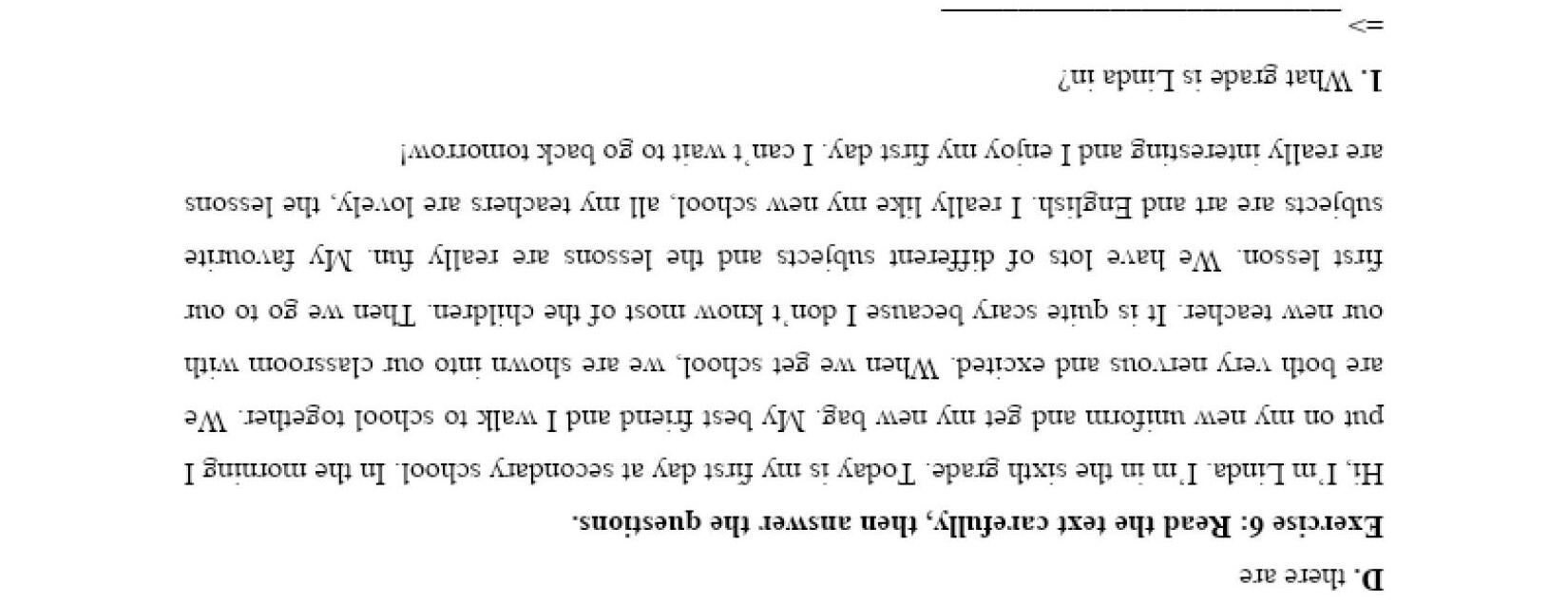 D. there are

Exercise 6: Read the text carefully, then answer the questions.

Hi, I'm Linda. I'm in the sixth grade. Today is my first day at secondary school. In the morning I put on my new uniform and get my new bag. My best friend and I walk to school together. We are both very nervous and excited. When we get school, we are shown into our classroom with our new teacher. It is quite scary because I don't know most of the children. Then we go to our first lesson. We have lots of different subjects and the lessons are really fun. My favourite subjects are art and English. I really like my new school, all my teachers are lovely, the lessons are really interesting and I enjoy my first day. I can't wait to go back tomorrow!

1. What grade is Linda in?

=> ____